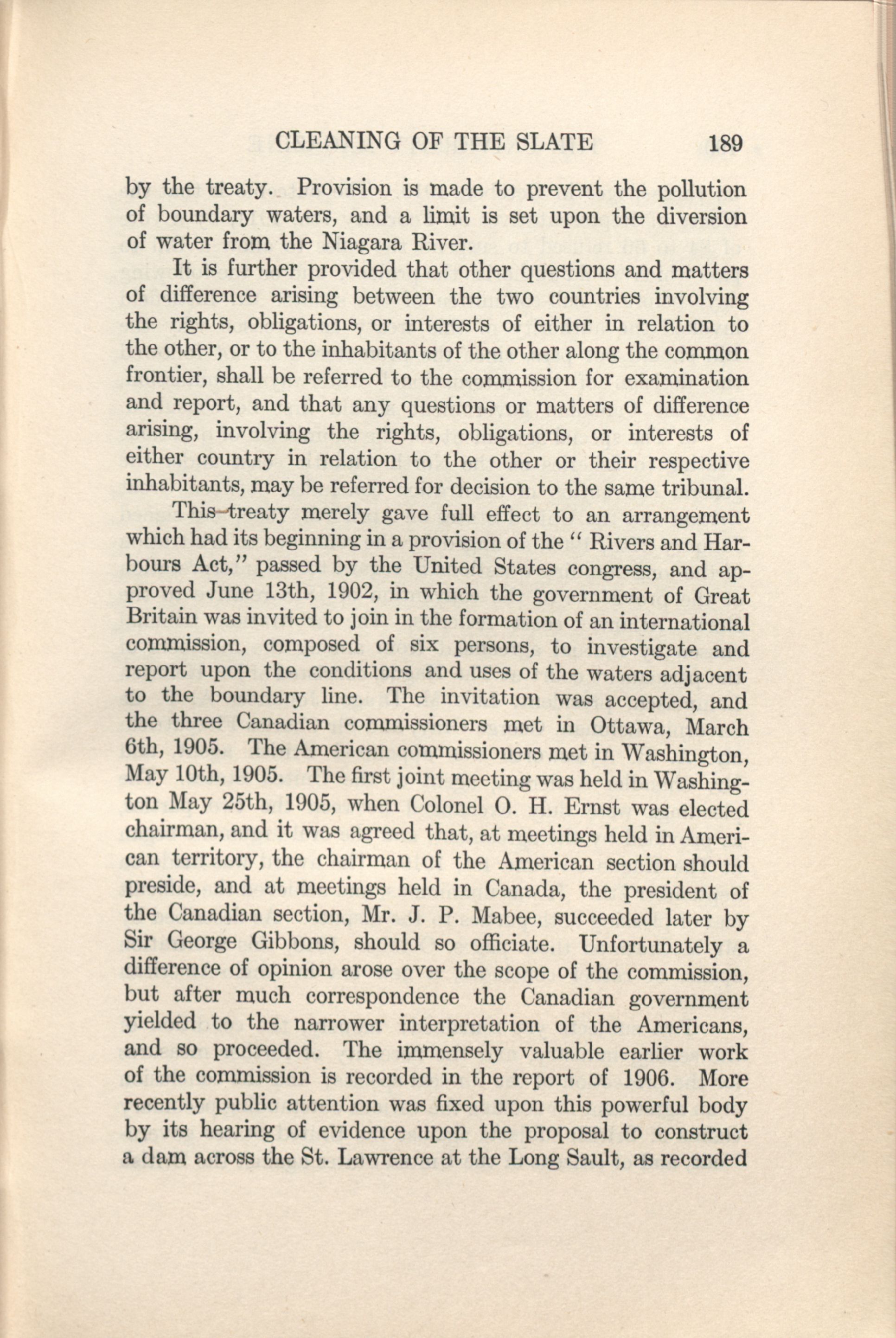 CLEANING OF THE SLATE 189

by the treaty. Provision is made to prevent the pollution of boundary waters, and a limit is set upon the diversion of water from the Niagara River.

It is further provided that other questions and matters of difference arising between the two countries involving the rights, obligations, or interests of either in relation to the other, or to the inhabitants of the other along the common frontier, shall be referred to the commission for examination and report, and that any questions or matters of difference arising, involving the rights, obligations, or interests of either country in relation to the other or their respective inhabitants, may be referred for decision to the same tribunal.

This treaty merely gave full effect to an arrangement which had its beginning in a provision of the "Rivers and Harbours Act," passed by the United States congress, and approved June 13th, 1902, in which the government of Great Britain was invited to join in the formation of an international commission, composed of six persons, to investigate and report upon the conditions and uses of the waters adjacent to the boundary line. The invitation was accepted, and the three Canadian commissioners met in Ottawa, March 6th, 1905. The American commissioners met in Washington, May 10th, 1905. The first joint meeting was held in Washington May 25th, 1905, when Colonel O. H. Ernst was elected chairman, and it was agreed that, at meetings held in American territory, the chairman of the American section should preside, and at meetings held in Canada, the president of the Canadian section, Mr. J. P. Mabee, succeeded later by Sir George Gibbons, should so officiate. Unfortunately a difference of opinion arose over the scope of the commission, but after much correspondence the Canadian government yielded to the narrower interpretation of the Americans, and so proceeded. The immensely valuable earlier work of the commission is recorded in the report of 1906. More recently public attention was fixed upon this powerful body by its hearing of evidence upon the proposal to construct a dam across the St. Lawrence at the Long Sault, as recorded